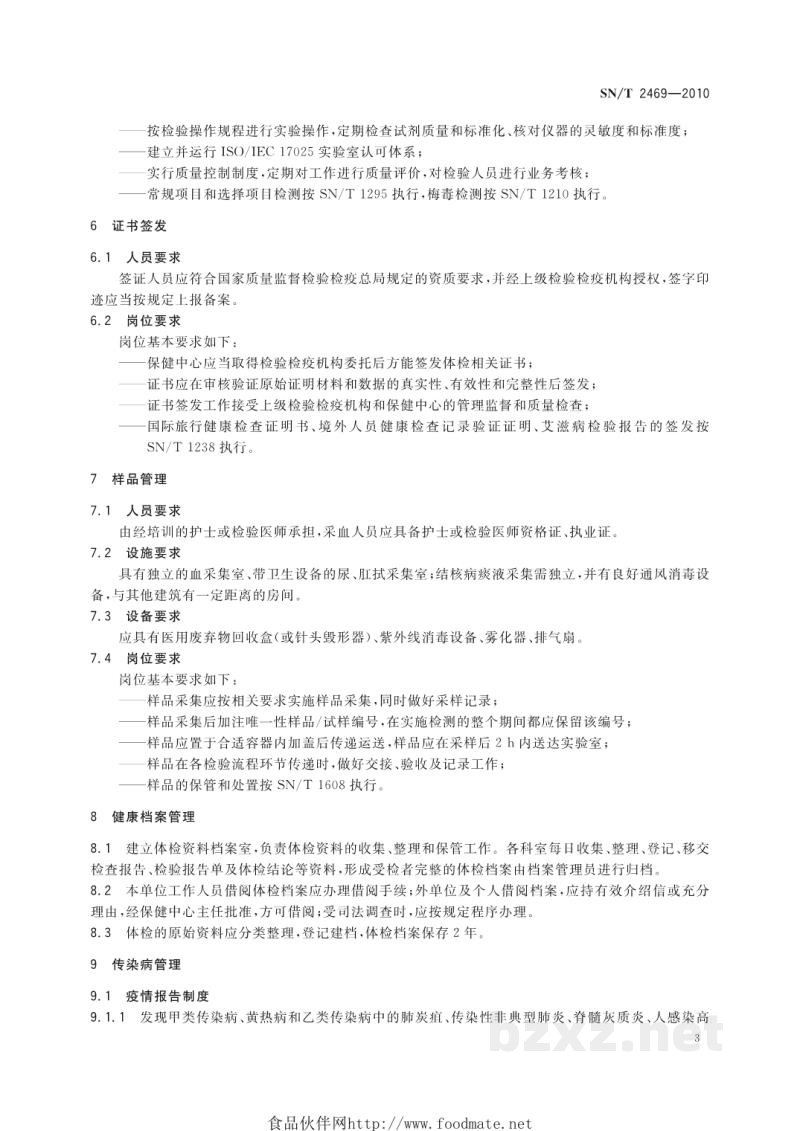 SN/T 2469—2010

——按检验操作规程进行实验操作，定期检查试剂质量和标准化、核对仪器的灵敏度和标准度；
——建立并运行ISO/IEC 17025实验室认可体系；
——实行质量控制制度，定期对工作进行质量评价，对检验人员进行业务考核；
——常规项目和选择项目检测按SN/T 1295执行，梅毒检测按SN/T 1210执行。

6 证书签发

6.1 人员要求

签证人员应符合国家质量监督检验检疫总局规定的资质要求，并经上级检验检疫机构授权，签字印迹应当按规定上报备案。

6.2 岗位要求

岗位基本要求如下：
——保健中心应当取得检验检疫机构委托后方能签发体检相关证书；
——证书应在审核验证原始证明材料和数据的真实性、有效性和完整性后签发；
——证书签发工作接受上级检验检疫机构和保健中心的管理监督和质量检查；
——国际旅行健康检查证明书、境外人员健康检查记录验证证明、艾滋病检验报告的签发按SN/T 1238执行。

7 样品管理

7.1 人员要求

由经培训的护士或检验医师承担，采血人员应具备护士或检验医师资格证、执业证。

7.2 设施要求

具有独立的血采集室、带卫生设备的尿、肛拭采集室；结核病痰液采集需独立，并有良好通风消毒设备，与其他建筑有一定距离的房间。

7.3 设备要求

应具有医用废弃物回收盒（或针头毁形器）、紫外线消毒设备、雾化器、排气扇。

7.4 岗位要求

岗位基本要求如下：
——样品采集应按相关要求实施样品采集，同时做好采样记录；
——样品采集后加注唯一性样品/试样编号，在实施检测的整个期间都应保留该编号；
——样品应置于合适容器内加盖后传递运送，样品应在采样后2 h内送达实验室；
——样品在各检验流程环节传递时，做好交接、验收及记录工作；
——样品的保管和处置按SN/T 1608执行。

8 健康档案管理

8.1 建立体检资料档案室，负责体检资料的收集、整理和保管工作。各科室每日收集、整理、登记、移交检查报告、检验报告单及体检结论等资料，形成受检者完整的体检档案由档案管理员进行归档。

8.2 本单位工作人员借阅体检档案应办理借阅手续；外单位及个人借阅档案，应持有效介绍信或充分理由，经保健中心主任批准，方可借阅；受司法调查时，应按规定程序办理。

8.3 体检的原始资料应分类整理，登记建档，体检档案保存2年。

9 传染病管理

9.1 疫情报告制度

9.1.1 发现甲类传染病、黄热病和乙类传染病中的肺炭疽、传染性非典型肺炎、脊髓灰质炎、人感染高

3

食品伙伴网http://www.foodmate.net

bzxz.net